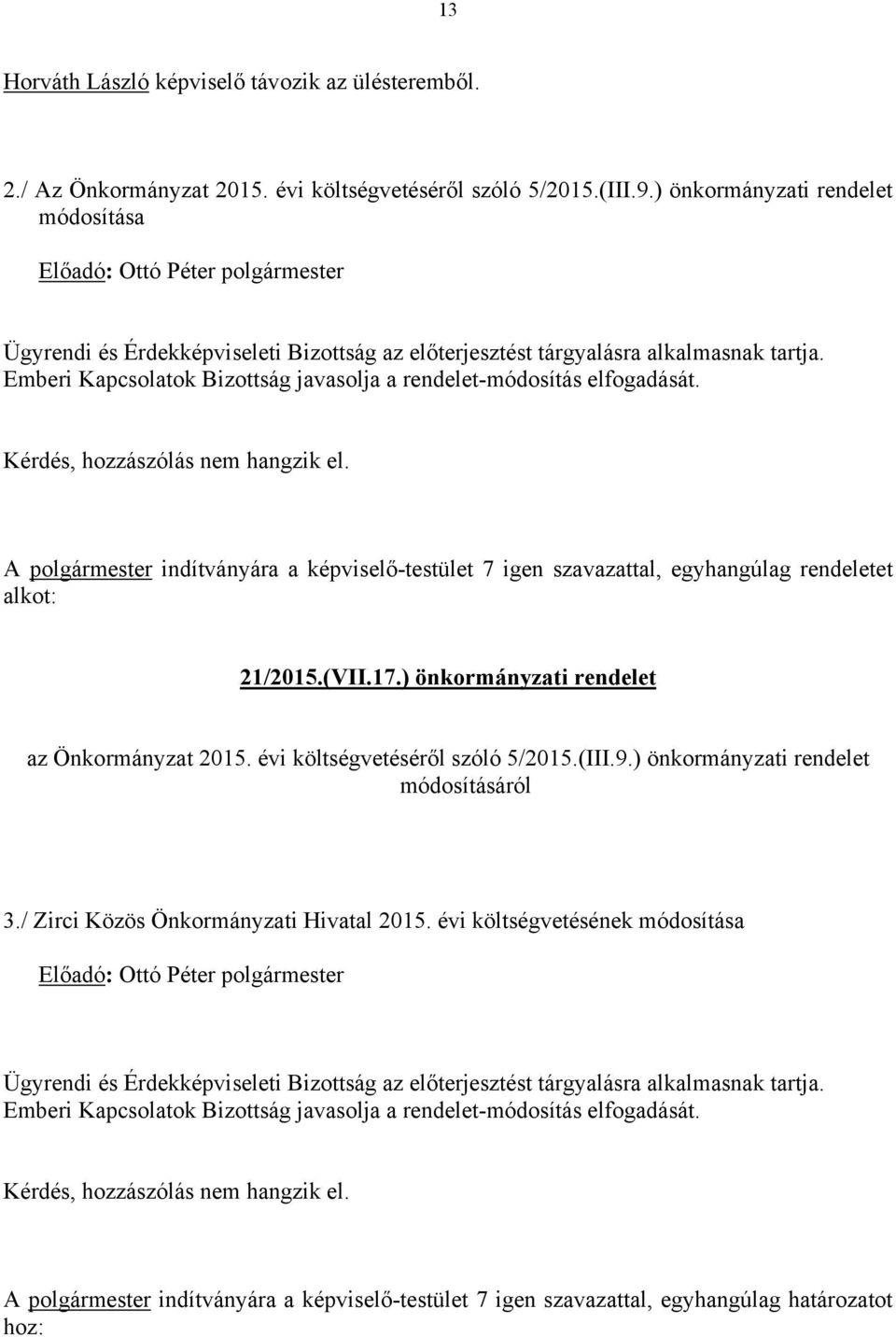 13

Horváth László képviselő távozik az ülésteremből.

2./ Az Önkormányzat 2015. évi költségvetéséről szóló 5/2015.(III.9.) önkormányzati rendelet módosítása

Előadó: Ottó Péter polgármester

Ügyrendi és Érdekképviseleti Bizottság az előterjesztést tárgyalásra alkalmasnak tartja. Emberi Kapcsolatok Bizottság javasolja a rendelet-módosítás elfogadását.

Kérdés, hozzászólás nem hangzik el.

A polgármester indítványára a képviselő-testület 7 igen szavazattal, egyhangúlag rendeletet alkot:

21/2015.(VII.17.) önkormányzati rendelet

az Önkormányzat 2015. évi költségvetéséről szóló 5/2015.(III.9.) önkormányzati rendelet módosításáról

3./ Zirci Közös Önkormányzati Hivatal 2015. évi költségvetésének módosítása

Előadó: Ottó Péter polgármester

Ügyrendi és Érdekképviseleti Bizottság az előterjesztést tárgyalásra alkalmasnak tartja. Emberi Kapcsolatok Bizottság javasolja a rendelet-módosítás elfogadását.

Kérdés, hozzászólás nem hangzik el.

A polgármester indítványára a képviselő-testület 7 igen szavazattal, egyhangúlag határozatot hoz: